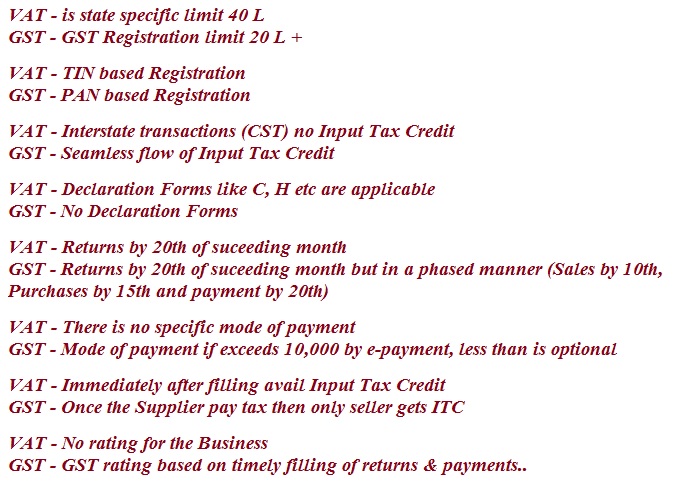 VAT - is state specific limit 40 L
GST - GST Registration limit 20 L +

VAT - TIN based Registration
GST - PAN based Registration

VAT - Interstate transactions (CST) no Input Tax Credit
GST - Seamless flow of Input Tax Credit

VAT - Declaration Forms like C, H etc are applicable
GST - No Declaration Forms

VAT - Returns by 20th of suceeding month
GST - Returns by 20th of suceeding month but in a phased manner (Sales by 10th, Purchases by 15th and payment by 20th)

VAT - There is no specific mode of payment
GST - Mode of payment if exceeds 10,000 by e-payment, less than is optional

VAT - Immediately after filling avail Input Tax Credit
GST - Once the Supplier pay tax then only seller gets ITC

VAT - No rating for the Business
GST - GST rating based on timely filling of returns & payments..